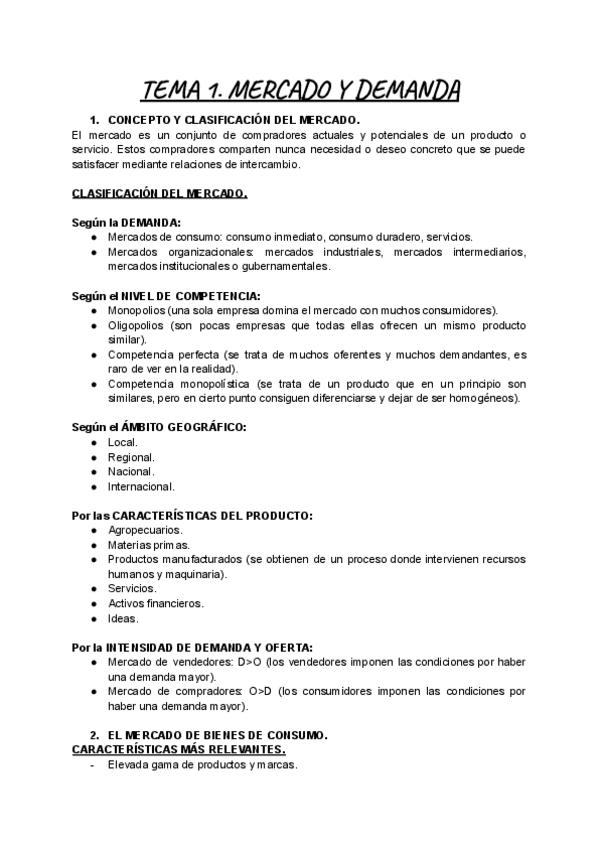 TEMA 1. MERCADO Y DEMANDA

1. CONCEPTO Y CLASIFICACIÓN DEL MERCADO.
El mercado es un conjunto de compradores actuales y potenciales de un producto o servicio. Estos compradores comparten nunca necesidad o deseo concreto que se puede satisfacer mediante relaciones de intercambio.

CLASIFICACIÓN DEL MERCADO.

Según la DEMANDA:
● Mercados de consumo: consumo inmediato, consumo duradero, servicios.
● Mercados organizacionales: mercados industriales, mercados intermediarios, mercados institucionales o gubernamentales.

Según el NIVEL DE COMPETENCIA:
● Monopolios (una sola empresa domina el mercado con muchos consumidores).
● Oligopolios (son pocas empresas que todas ellas ofrecen un mismo producto similar).
● Competencia perfecta (se trata de muchos oferentes y muchos demandantes, es raro de ver en la realidad).
● Competencia monopolística (se trata de un producto que en un principio son similares, pero en cierto punto consiguen diferenciarse y dejar de ser homogéneos).

Según el ÁMBITO GEOGRÁFICO:
● Local.
● Regional.
● Nacional.
● Internacional.

Por las CARACTERÍSTICAS DEL PRODUCTO:
● Agropecuarios.
● Materias primas.
● Productos manufacturados (se obtienen de un proceso donde intervienen recursos humanos y maquinaria).
● Servicios.
● Activos financieros.
● Ideas.

Por la INTENSIDAD DE DEMANDA Y OFERTA:
● Mercado de vendedores: D>O (los vendedores imponen las condiciones por haber una demanda mayor).
● Mercado de compradores: O>D (los consumidores imponen las condiciones por haber una demanda mayor).

2. EL MERCADO DE BIENES DE CONSUMO.
CARACTERÍSTICAS MÁS RELEVANTES.
- Elevada gama de productos y marcas.